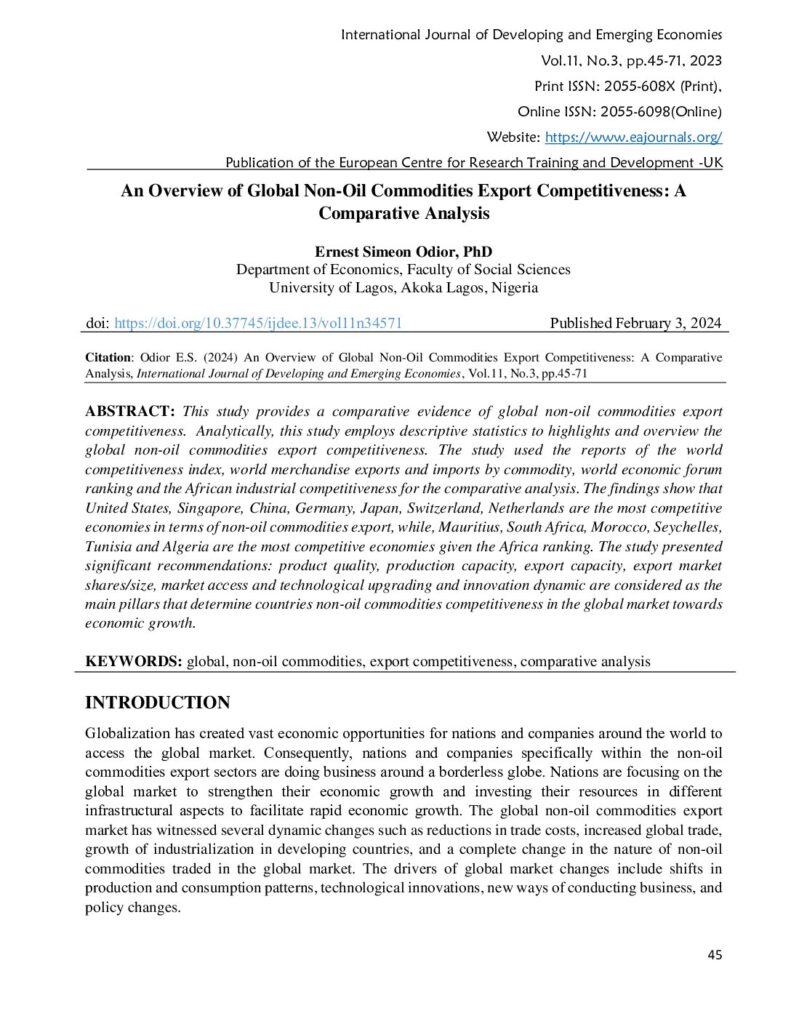 International Journal of Developing and Emerging Economies
Vol.11, No.3, pp.45-71, 2023
Print ISSN: 2055-608X (Print),
Online ISSN: 2055-6098(Online)
Website: https://www.eajournals.org/
Publication of the European Centre for Research Training and Development -UK

An Overview of Global Non-Oil Commodities Export Competitiveness: A Comparative Analysis

Ernest Simeon Odior, PhD
Department of Economics, Faculty of Social Sciences
University of Lagos, Akoka Lagos, Nigeria

doi: https://doi.org/10.37745/ijdee.13/vol11n34571 Published February 3, 2024

Citation: Odior E.S. (2024) An Overview of Global Non-Oil Commodities Export Competitiveness: A Comparative Analysis, International Journal of Developing and Emerging Economies, Vol.11, No.3, pp.45-71

ABSTRACT: This study provides a comparative evidence of global non-oil commodities export competitiveness. Analytically, this study employs descriptive statistics to highlights and overview the global non-oil commodities export competitiveness. The study used the reports of the world competitiveness index, world merchandise exports and imports by commodity, world economic forum ranking and the African industrial competitiveness for the comparative analysis. The findings show that United States, Singapore, China, Germany, Japan, Switzerland, Netherlands are the most competitive economies in terms of non-oil commodities export, while, Mauritius, South Africa, Morocco, Seychelles, Tunisia and Algeria are the most competitive economies given the Africa ranking. The study presented significant recommendations: product quality, production capacity, export capacity, export market shares/size, market access and technological upgrading and innovation dynamic are considered as the main pillars that determine countries non-oil commodities competitiveness in the global market towards economic growth.

KEYWORDS: global, non-oil commodities, export competitiveness, comparative analysis

INTRODUCTION

Globalization has created vast economic opportunities for nations and companies around the world to access the global market. Consequently, nations and companies specifically within the non-oil commodities export sectors are doing business around a borderless globe. Nations are focusing on the global market to strengthen their economic growth and investing their resources in different infrastructural aspects to facilitate rapid economic growth. The global non-oil commodities export market has witnessed several dynamic changes such as reductions in trade costs, increased global trade, growth of industrialization in developing countries, and a complete change in the nature of non-oil commodities traded in the global market. The drivers of global market changes include shifts in production and consumption patterns, technological innovations, new ways of conducting business, and policy changes.

45